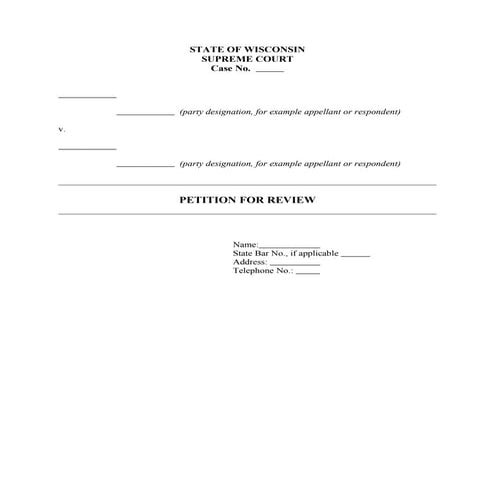 STATE OF WISCONSIN
SUPREME COURT
Case No. ____

____

____ (party designation, for example appellant or respondent)

v.

____

____ (party designation, for example appellant or respondent)

PETITION FOR REVIEW

Name:____
State Bar No., if applicable ____
Address: ____
Telephone No.: ____